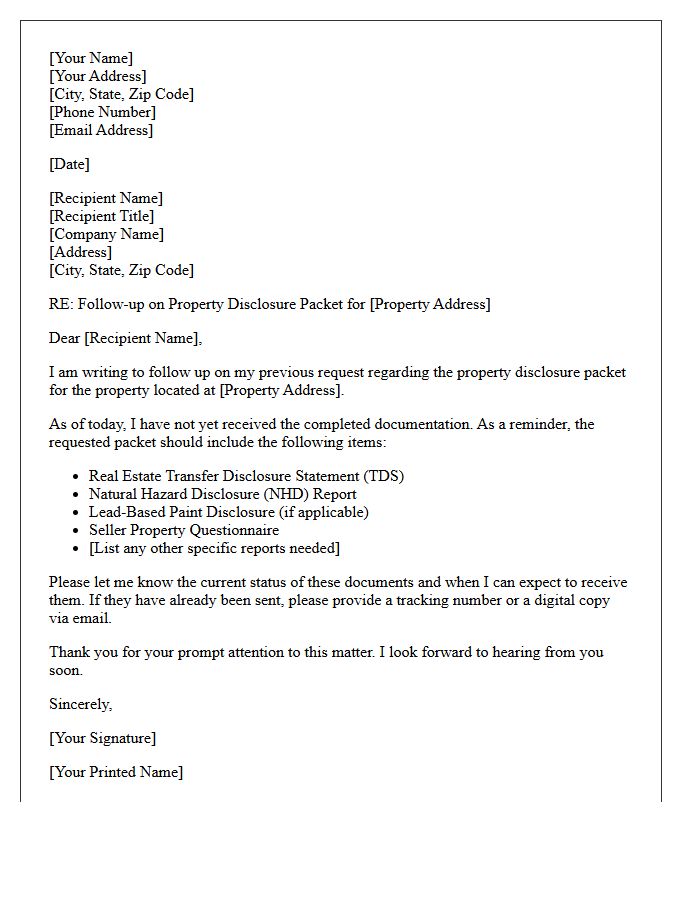 [Your Name]
[Your Address]
[City, State, Zip Code]
[Phone Number]
[Email Address]

[Date]

[Recipient Name]
[Recipient Title]
[Company Name]
[Address]
[City, State, Zip Code]

RE: Follow-up on Property Disclosure Packet for [Property Address]

Dear [Recipient Name],

I am writing to follow up on my previous request regarding the property disclosure packet for the property located at [Property Address].

As of today, I have not yet received the completed documentation. As a reminder, the requested packet should include the following items:

• Real Estate Transfer Disclosure Statement (TDS)
• Natural Hazard Disclosure (NHD) Report
• Lead-Based Paint Disclosure (if applicable)
• Seller Property Questionnaire
• [List any other specific reports needed]

Please let me know the current status of these documents and when I can expect to receive them. If they have already been sent, please provide a tracking number or a digital copy via email.

Thank you for your prompt attention to this matter. I look forward to hearing from you soon.

Sincerely,

[Your Signature]

[Your Printed Name]